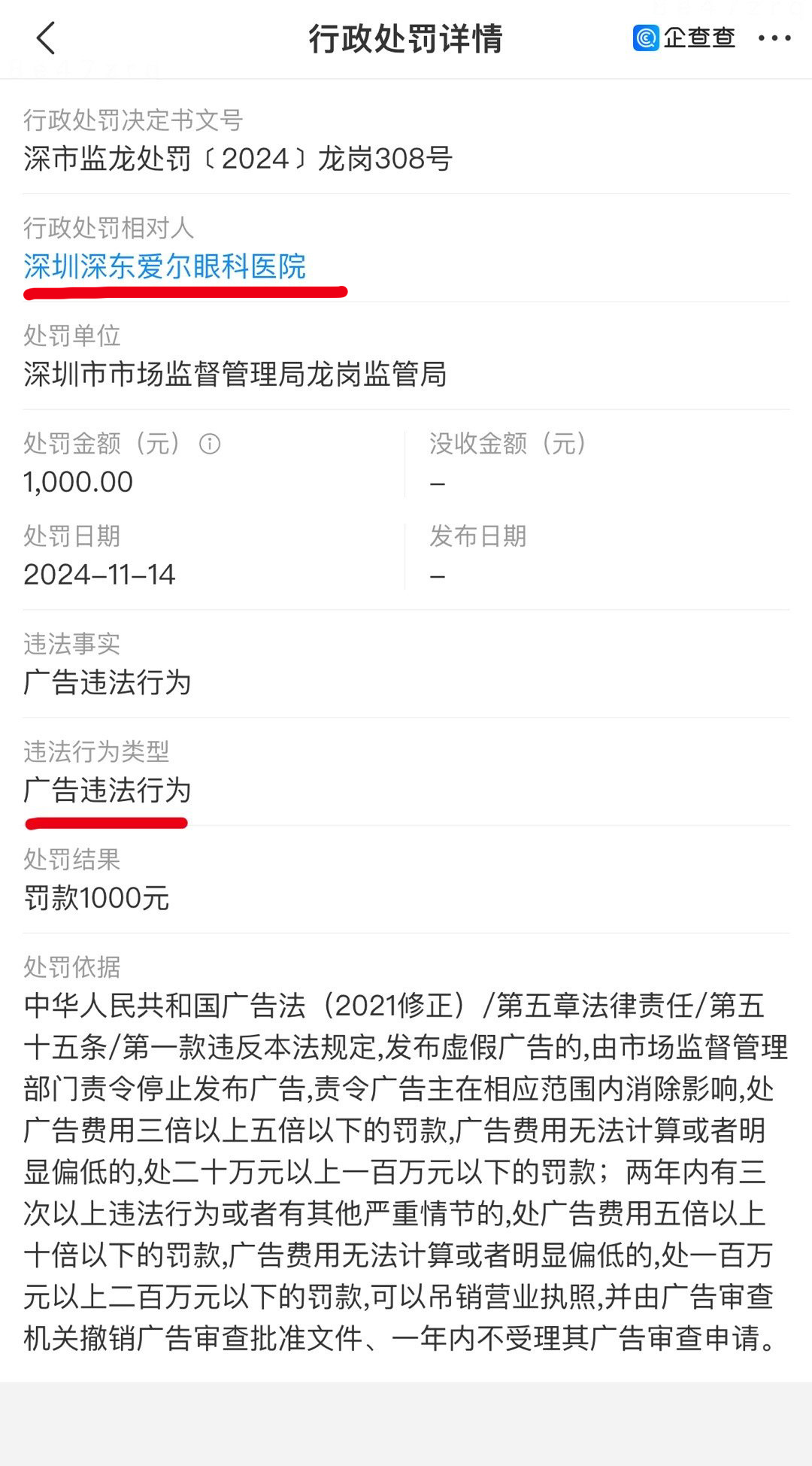 行政处罚详情

企查查

行政处罚决定书文号
深市监龙处罚〔2024〕龙岗308号

行政处罚相对人
深圳深东爱尔眼科医院

处罚单位
深圳市市场监督管理局龙岗监管局

处罚金额（元）
1,000.00

没收金额（元）
–

处罚日期
2024–11–14

发布日期
–

违法事实
广告违法行为

违法行为类型
广告违法行为

处罚结果
罚款1000元

处罚依据
中华人民共和国广告法（2021修正）/第五章法律责任/第五十五条/第一款违反本法规定,发布虚假广告的,由市场监督管理部门责令停止发布广告,责令广告主在相应范围内消除影响,处广告费用三倍以上五倍以下的罚款,广告费用无法计算或者明显偏低的,处二十万元以上一百万元以下的罚款；两年内有三次以上违法行为或者有其他严重情节的,处广告费用五倍以上十倍以下的罚款,广告费用无法计算或者明显偏低的,处一百万元以上二百万元以下的罚款,可以吊销营业执照,并由广告审查机关撤销广告审查批准文件、一年内不受理其广告审查申请。